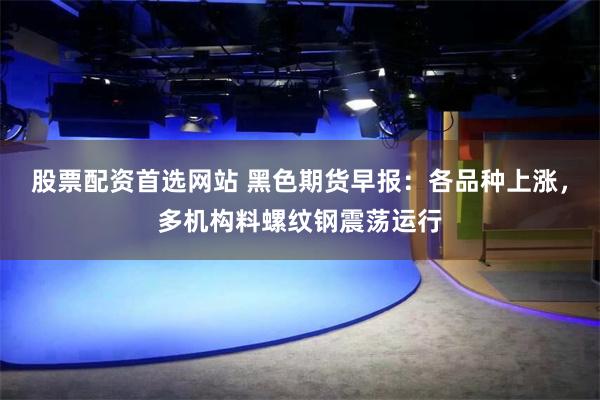 股票配资首选网站 黑色期货早报：各品种上涨，多机构料螺纹钢震荡运行